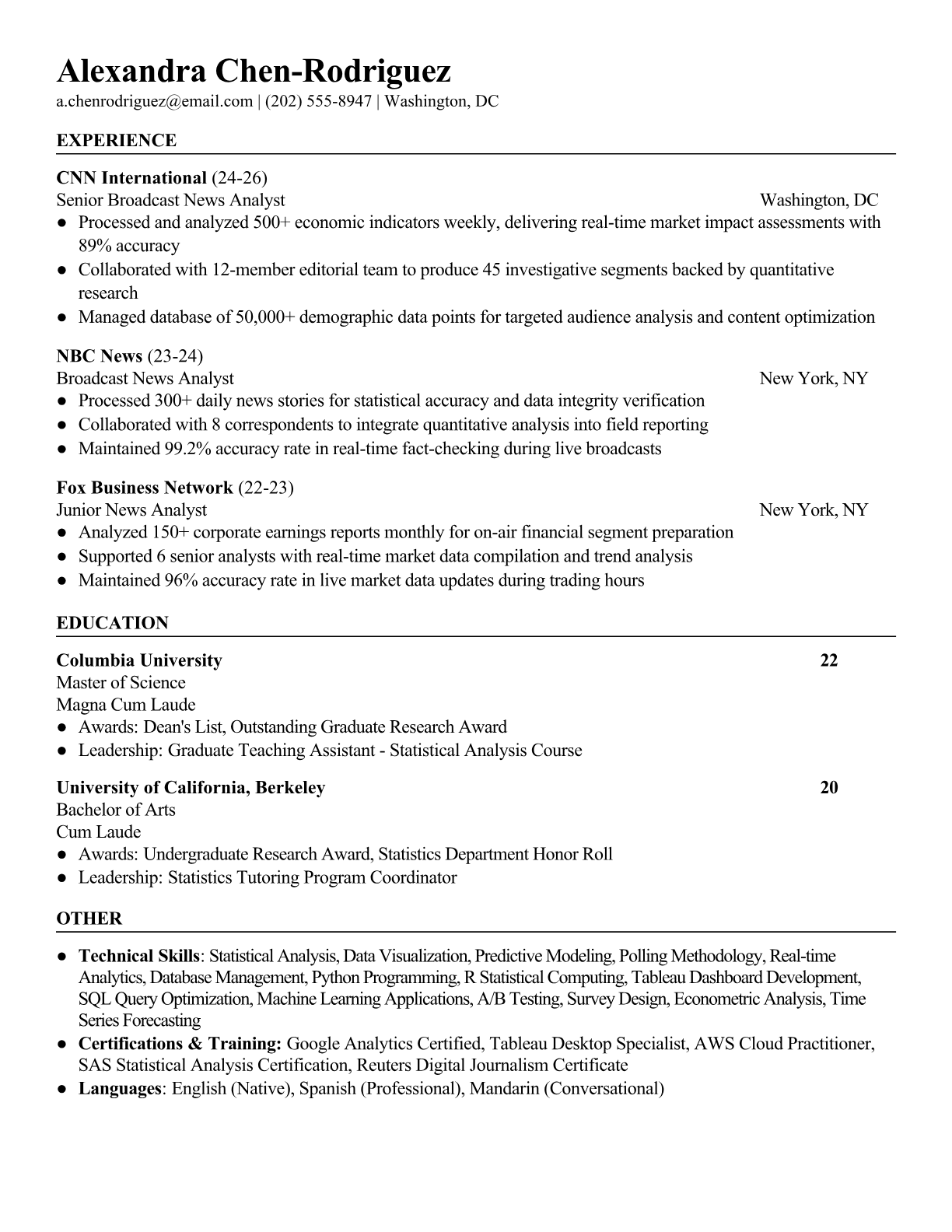 Alexandra Chen-Rodriguez
a.chenrodriguez@email.com | (202) 555-8947 | Washington, DC

EXPERIENCE

CNN International (24-26)
Senior Broadcast News Analyst Washington, DC
● Processed and analyzed 500+ economic indicators weekly, delivering real-time market impact assessments with 89% accuracy
● Collaborated with 12-member editorial team to produce 45 investigative segments backed by quantitative research
● Managed database of 50,000+ demographic data points for targeted audience analysis and content optimization

NBC News (23-24)
Broadcast News Analyst New York, NY
● Processed 300+ daily news stories for statistical accuracy and data integrity verification
● Collaborated with 8 correspondents to integrate quantitative analysis into field reporting
● Maintained 99.2% accuracy rate in real-time fact-checking during live broadcasts

Fox Business Network (22-23)
Junior News Analyst New York, NY
● Analyzed 150+ corporate earnings reports monthly for on-air financial segment preparation
● Supported 6 senior analysts with real-time market data compilation and trend analysis
● Maintained 96% accuracy rate in live market data updates during trading hours

EDUCATION

Columbia University 22
Master of Science
Magna Cum Laude
● Awards: Dean's List, Outstanding Graduate Research Award
● Leadership: Graduate Teaching Assistant - Statistical Analysis Course

University of California, Berkeley 20
Bachelor of Arts
Cum Laude
● Awards: Undergraduate Research Award, Statistics Department Honor Roll
● Leadership: Statistics Tutoring Program Coordinator

OTHER

● Technical Skills: Statistical Analysis, Data Visualization, Predictive Modeling, Polling Methodology, Real-time Analytics, Database Management, Python Programming, R Statistical Computing, Tableau Dashboard Development, SQL Query Optimization, Machine Learning Applications, A/B Testing, Survey Design, Econometric Analysis, Time Series Forecasting
● Certifications & Training: Google Analytics Certified, Tableau Desktop Specialist, AWS Cloud Practitioner, SAS Statistical Analysis Certification, Reuters Digital Journalism Certificate
● Languages: English (Native), Spanish (Professional), Mandarin (Conversational)